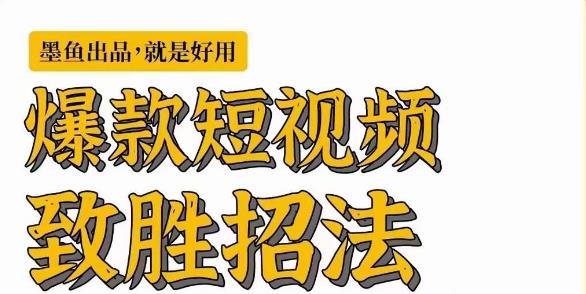 墨鱼出品，就是好用

爆款短视频

致胜招法